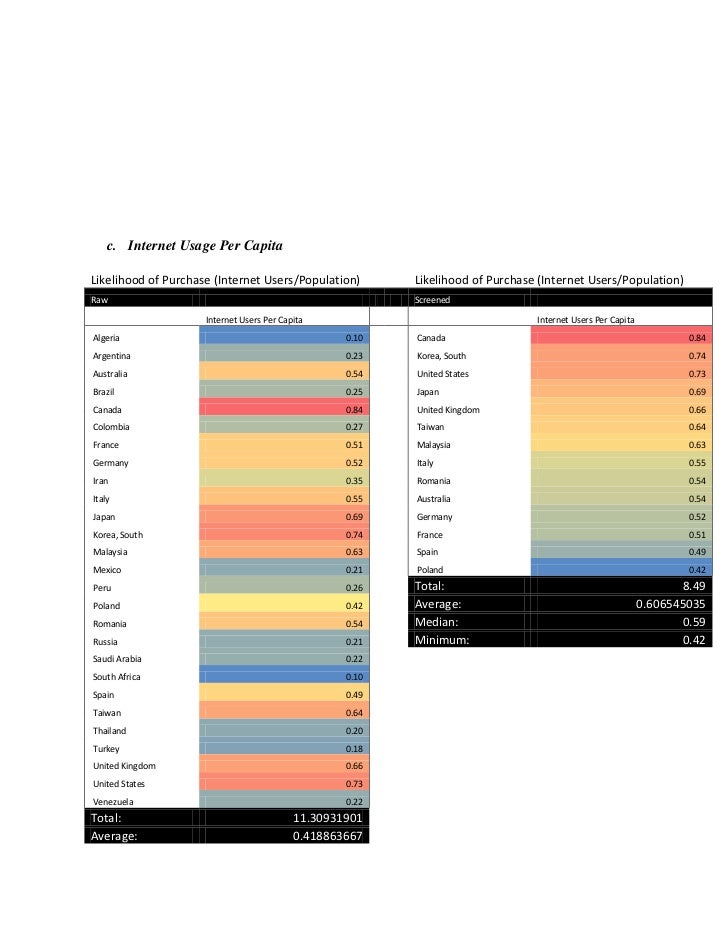 c. Internet Usage Per Capita

Likelihood of Purchase (Internet Users/Population)

| Raw | |
|---|---|
| | Internet Users Per Capita |
| Algeria | 0.10 |
| Argentina | 0.23 |
| Australia | 0.54 |
| Brazil | 0.25 |
| Canada | 0.84 |
| Colombia | 0.27 |
| France | 0.51 |
| Germany | 0.52 |
| Iran | 0.35 |
| Italy | 0.55 |
| Japan | 0.69 |
| Korea, South | 0.74 |
| Malaysia | 0.63 |
| Mexico | 0.21 |
| Peru | 0.26 |
| Poland | 0.42 |
| Romania | 0.54 |
| Russia | 0.21 |
| Saudi Arabia | 0.22 |
| South Africa | 0.10 |
| Spain | 0.49 |
| Taiwan | 0.64 |
| Thailand | 0.20 |
| Turkey | 0.18 |
| United Kingdom | 0.66 |
| United States | 0.73 |
| Venezuela | 0.22 |
| Total: | 11.30931901 |
| Average: | 0.418863667 |

Likelihood of Purchase (Internet Users/Population)

| Screened | |
|---|---|
| | Internet Users Per Capita |
| Canada | 0.84 |
| Korea, South | 0.74 |
| United States | 0.73 |
| Japan | 0.69 |
| United Kingdom | 0.66 |
| Taiwan | 0.64 |
| Malaysia | 0.63 |
| Italy | 0.55 |
| Romania | 0.54 |
| Australia | 0.54 |
| Germany | 0.52 |
| France | 0.51 |
| Spain | 0.49 |
| Poland | 0.42 |
| Total: | 8.49 |
| Average: | 0.606545035 |
| Median: | 0.59 |
| Minimum: | 0.42 |